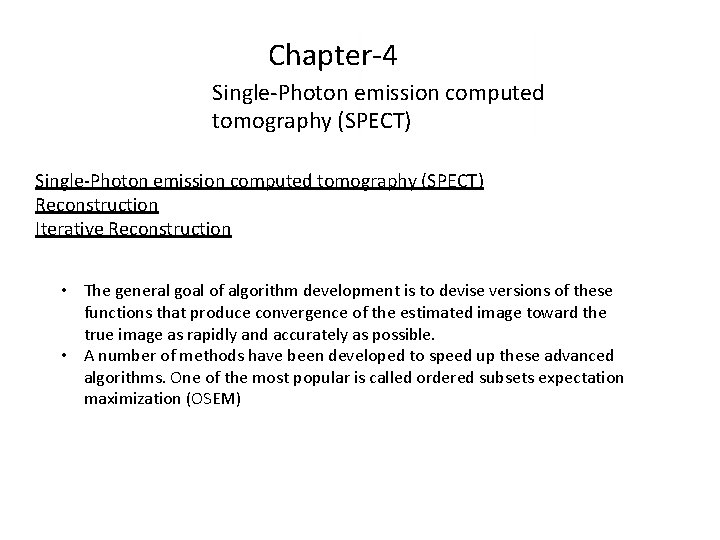 Chapter-4

Single-Photon emission computed tomography (SPECT)

Single-Photon emission computed tomography (SPECT)
Reconstruction
Iterative Reconstruction

• The general goal of algorithm development is to devise versions of these functions that produce convergence of the estimated image toward the true image as rapidly and accurately as possible.
• A number of methods have been developed to speed up these advanced algorithms. One of the most popular is called ordered subsets expectation maximization (OSEM)